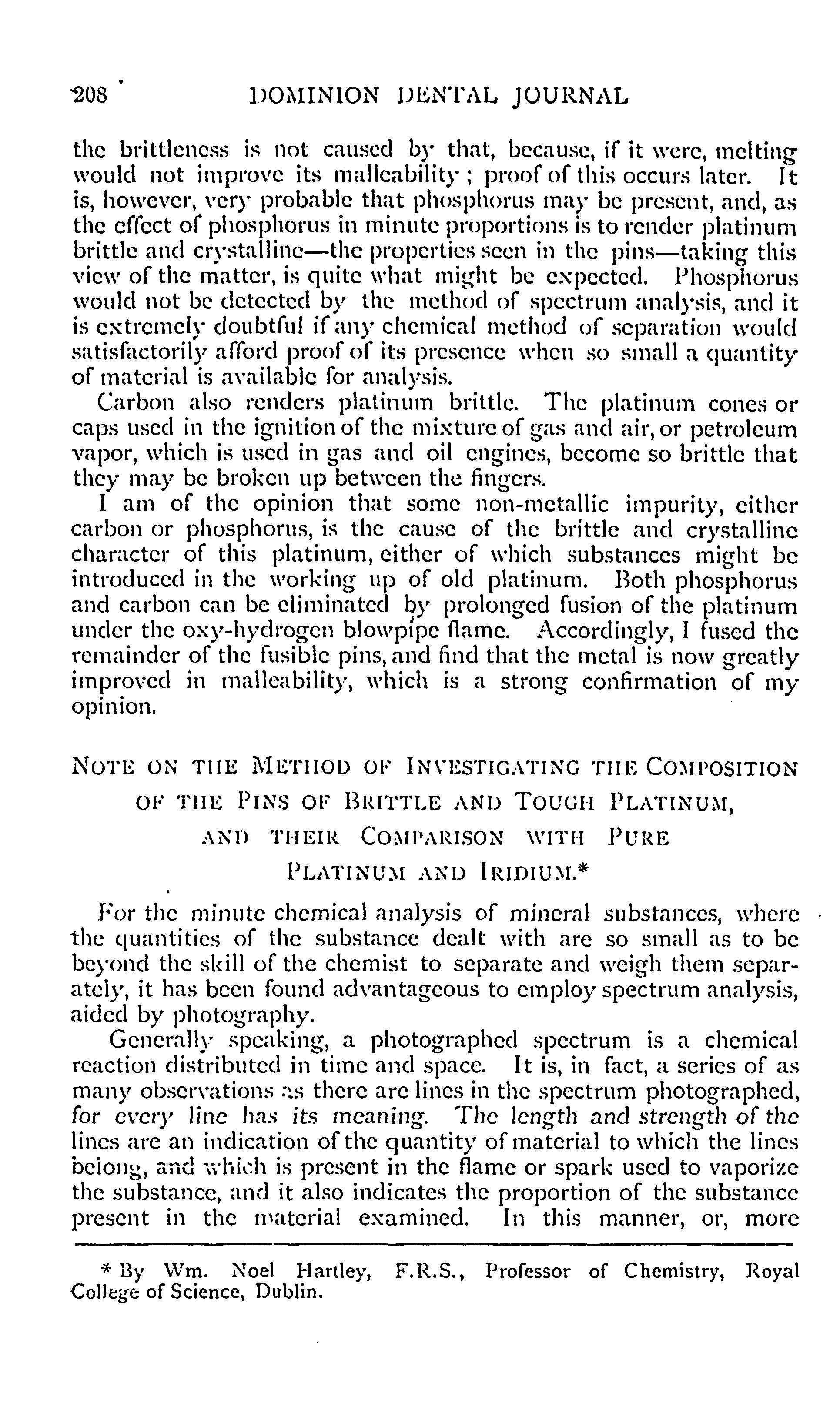 208 DOMINION DENTAL JOURNAL

the brittleness is not caused by that, because, if it were, melting would not improve its malleability; proof of this occurs later. It is, however, very probable that phosphorus may be present, and, as the effect of phosphorus in minute proportions is to render platinum brittle and crystalline—the properties seen in the pins—taking this view of the matter, is quite what might be expected. Phosphorus would not be detected by the method of spectrum analysis, and it is extremely doubtful if any chemical method of separation would satisfactorily afford proof of its presence when so small a quantity of material is available for analysis.

Carbon also renders platinum brittle. The platinum cones or caps used in the ignition of the mixture of gas and air, or petroleum vapor, which is used in gas and oil engines, become so brittle that they may be broken up between the fingers.

I am of the opinion that some non-metallic impurity, either carbon or phosphorus, is the cause of the brittle and crystalline character of this platinum, either of which substances might be introduced in the working up of old platinum. Both phosphorus and carbon can be eliminated by prolonged fusion of the platinum under the oxy-hydrogen blowpipe flame. Accordingly, I fused the remainder of the fusible pins, and find that the metal is now greatly improved in malleability, which is a strong confirmation of my opinion.

NOTE ON THE METHOD OF INVESTIGATING THE COMPOSITION OF THE PINS OF BRITTLE AND TOUGH PLATINUM, AND THEIR COMPARISON WITH PURE PLATINUM AND IRIDIUM.*

For the minute chemical analysis of mineral substances, where the quantities of the substance dealt with are so small as to be beyond the skill of the chemist to separate and weigh them separately, it has been found advantageous to employ spectrum analysis, aided by photography.

Generally speaking, a photographed spectrum is a chemical reaction distributed in time and space. It is, in fact, a series of as many observations as there are lines in the spectrum photographed, for every line has its meaning. The length and strength of the lines are an indication of the quantity of material to which the lines belong, and which is present in the flame or spark used to vaporize the substance, and it also indicates the proportion of the substance present in the material examined. In this manner, or, more

* By Wm. Noel Hartley, F.R.S., Professor of Chemistry, Royal College of Science, Dublin.